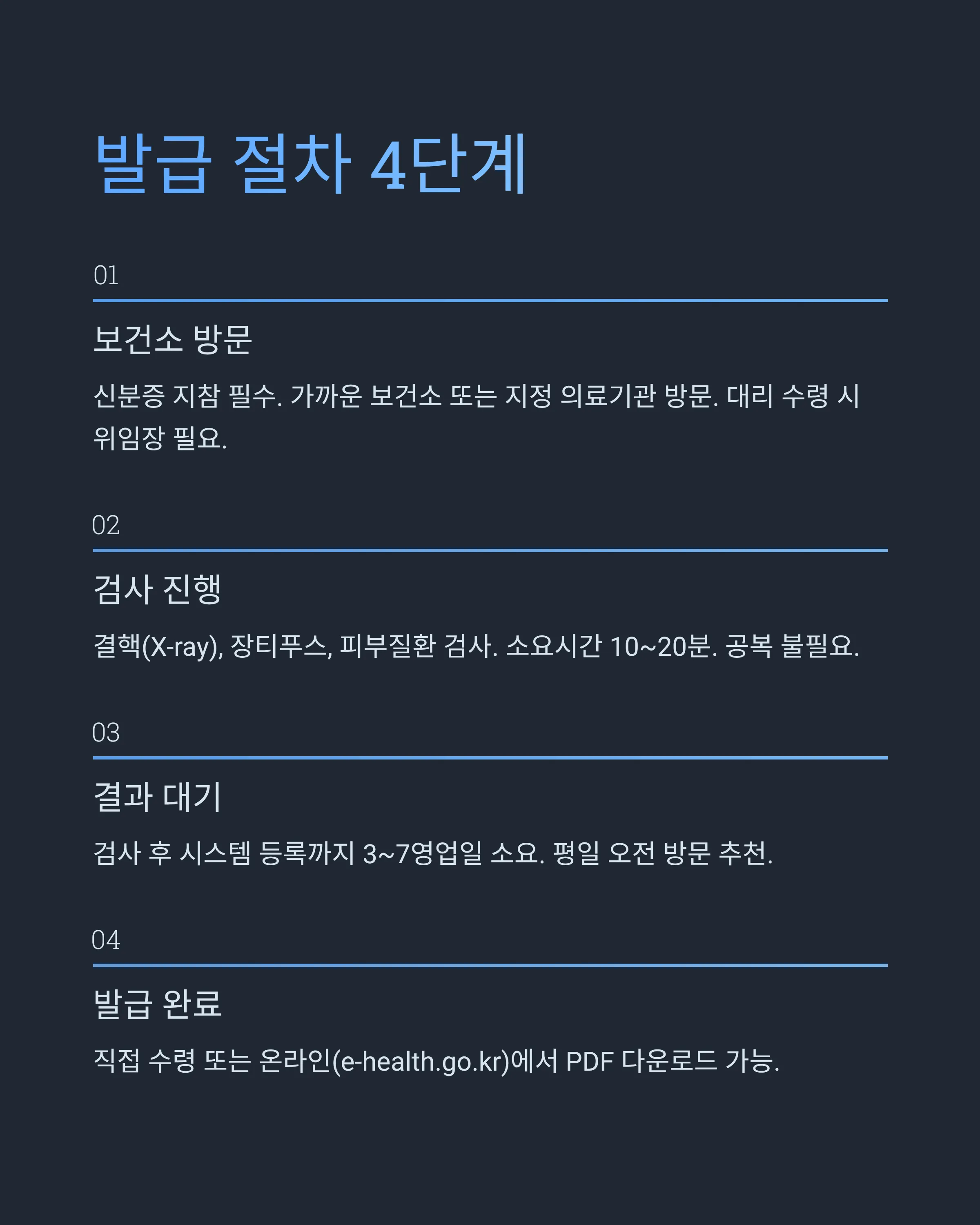 발급 절차 4단계

01

보건소 방문

신분증 지참 필수. 가까운 보건소 또는 지정 의료기관 방문. 대리 수령 시 위임장 필요.

02

검사 진행

결핵(X-ray), 장티푸스, 피부질환 검사. 소요시간 10~20분. 공복 불필요.

03

결과 대기

검사 후 시스템 등록까지 3~7영업일 소요. 평일 오전 방문 추천.

04

발급 완료

직접 수령 또는 온라인(e-health.go.kr)에서 PDF 다운로드 가능.